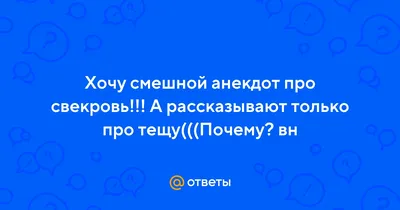 Хочу смешной анекдот про свекровь!!! А рассказывают только про тещу(((Почему? вн

@ ответы